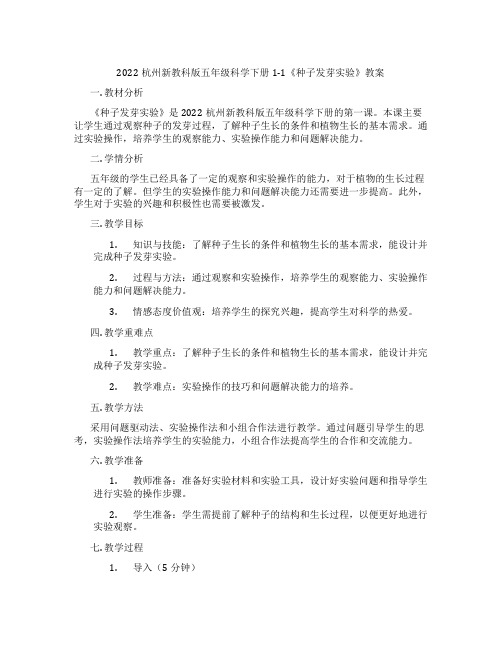 2022 杭州新教科版五年级科学下册 1-1《种子发芽实验》教案

一. 教材分析

《种子发芽实验》是 2022 杭州新教科版五年级科学下册的第一课。本课主要让学生通过观察种子的发芽过程，了解种子生长的条件和植物生长的基本需求。通过实验操作，培养学生的观察能力、实验操作能力和问题解决能力。

二. 学情分析

五年级的学生已经具备了一定的观察和实验操作的能力，对于植物的生长过程有一定的了解。但学生的实验操作能力和问题解决能力还需要进一步提高。此外，学生对于实验的兴趣和积极性也需要被激发。

三. 教学目标

1. 知识与技能：了解种子生长的条件和植物生长的基本需求，能设计并完成种子发芽实验。

2. 过程与方法：通过观察和实验操作，培养学生的观察能力、实验操作能力和问题解决能力。

3. 情感态度价值观：培养学生的探究兴趣，提高学生对科学的热爱。

四. 教学重难点

1. 教学重点：了解种子生长的条件和植物生长的基本需求，能设计并完成种子发芽实验。

2. 教学难点：实验操作的技巧和问题解决能力的培养。

五. 教学方法

采用问题驱动法、实验操作法和小组合作法进行教学。通过问题引导学生的思考，实验操作法培养学生的实验能力，小组合作法提高学生的合作和交流能力。

六. 教学准备

1. 教师准备：准备好实验材料和实验工具，设计好实验问题和指导学生进行实验的操作步骤。

2. 学生准备：学生需提前了解种子的结构和生长过程，以便更好地进行实验观察。

七. 教学过程

1. 导入（5 分钟）